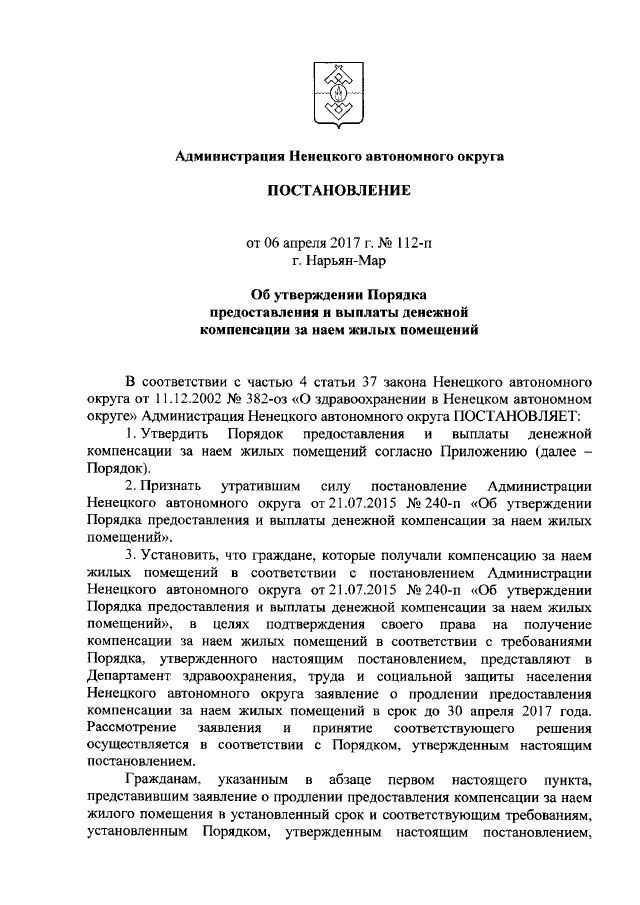 Администрация Ненецкого автономного округа

ПОСТАНОВЛЕНИЕ

от 06 апреля 2017 г. № 112-п
г. Нарьян-Мар

Об утверждении Порядка предоставления и выплаты денежной компенсации за наем жилых помещений

В соответствии с частью 4 статьи 37 закона Ненецкого автономного округа от 11.12.2002 № 382-оз «О здравоохранении в Ненецком автономном округе» Администрация Ненецкого автономного округа ПОСТАНОВЛЯЕТ:

1. Утвердить Порядок предоставления и выплаты денежной компенсации за наем жилых помещений согласно Приложению (далее – Порядок).

2. Признать утратившим силу постановление Администрации Ненецкого автономного округа от 21.07.2015 № 240-п «Об утверждении Порядка предоставления и выплаты денежной компенсации за наем жилых помещений».

3. Установить, что граждане, которые получали компенсацию за наем жилых помещений в соответствии с постановлением Администрации Ненецкого автономного округа от 21.07.2015 № 240-п «Об утверждении Порядка предоставления и выплаты денежной компенсации за наем жилых помещений», в целях подтверждения своего права на получение компенсации за наем жилых помещений в соответствии с требованиями Порядка, утвержденного настоящим постановлением, представляют в Департамент здравоохранения, труда и социальной защиты населения Ненецкого автономного округа заявление о продлении предоставления компенсации за наем жилых помещений в срок до 30 апреля 2017 года. Рассмотрение заявления и принятие соответствующего решения осуществляется в соответствии с Порядком, утвержденным настоящим постановлением.

Гражданам, указанным в абзаце первом настоящего пункта, представившим заявление о продлении предоставления компенсации за наем жилого помещения в установленный срок и соответствующим требованиям, установленным Порядком, утвержденным настоящим постановлением,